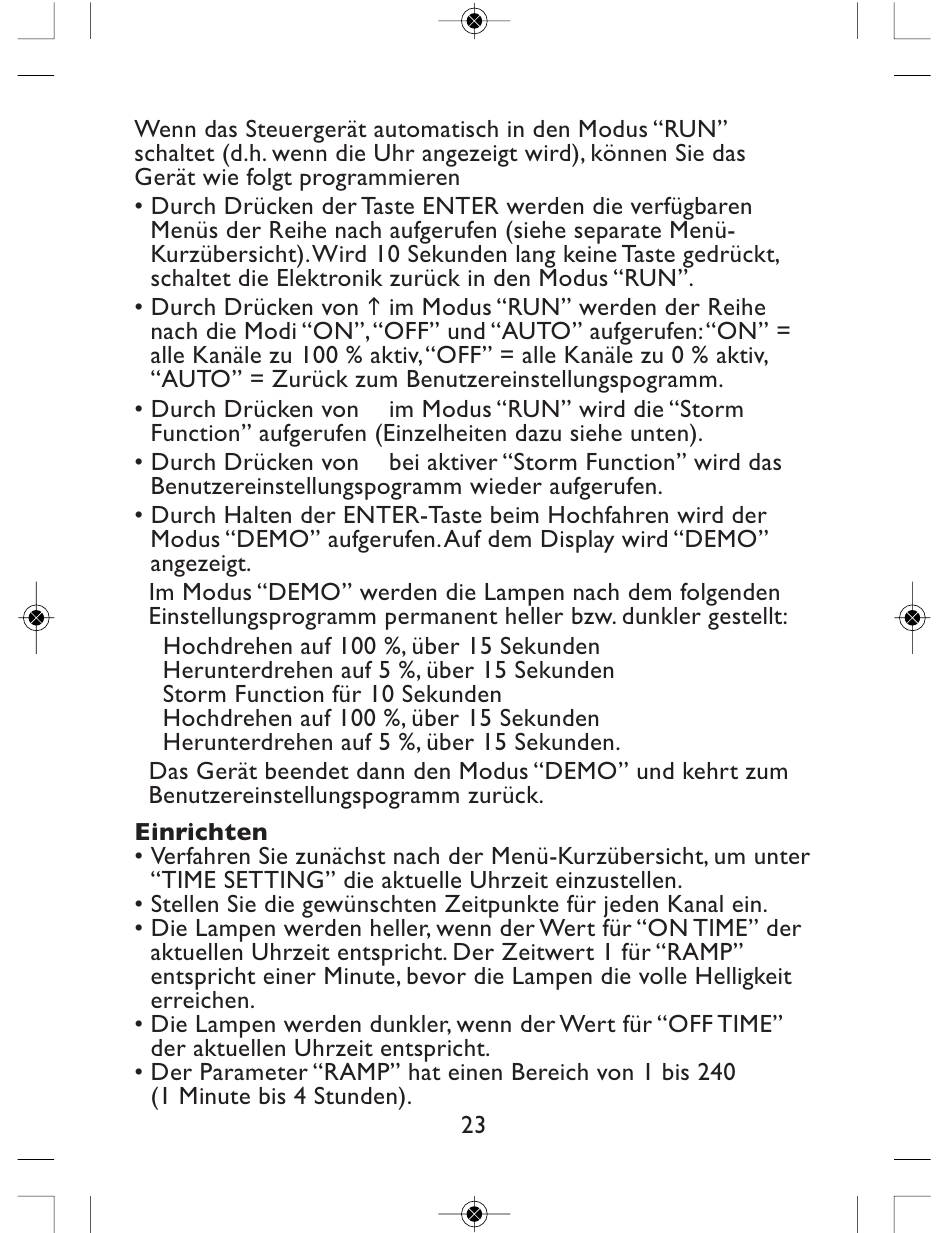 Wenn das Steuergerät automatisch in den Modus “RUN” schaltet (d.h. wenn die Uhr angezeigt wird), können Sie das Gerät wie folgt programmieren

• Durch Drücken der Taste ENTER werden die verfügbaren Menüs der Reihe nach aufgerufen (siehe separate Menü-Kurzübersicht). Wird 10 Sekunden lang keine Taste gedrückt, schaltet die Elektronik zurück in den Modus “RUN”.

• Durch Drücken von ↑ im Modus “RUN” werden der Reihe nach die Modi “ON”, “OFF” und “AUTO” aufgerufen: “ON” = alle Kanäle zu 100 % aktiv, “OFF” = alle Kanäle zu 0 % aktiv, “AUTO” = Zurück zum Benutzereinstellungspogramm.

• Durch Drücken von im Modus “RUN” wird die “Storm Function” aufgerufen (Einzelheiten dazu siehe unten).

• Durch Drücken von bei aktiver “Storm Function” wird das Benutzereinstellungspogramm wieder aufgerufen.

• Durch Halten der ENTER-Taste beim Hochfahren wird der Modus “DEMO” aufgerufen. Auf dem Display wird “DEMO” angezeigt.

Im Modus “DEMO” werden die Lampen nach dem folgenden Einstellungsprogramm permanent heller bzw. dunkler gestellt:

Hochdrehen auf 100 %, über 15 Sekunden
Herunterdrehen auf 5 %, über 15 Sekunden
Storm Function für 10 Sekunden
Hochdrehen auf 100 %, über 15 Sekunden
Herunterdrehen auf 5 %, über 15 Sekunden.

Das Gerät beendet dann den Modus “DEMO” und kehrt zum Benutzereinstellungspogramm zurück.

Einrichten
• Verfahren Sie zunächst nach der Menü-Kurzübersicht, um unter “TIME SETTING” die aktuelle Uhrzeit einzustellen.
• Stellen Sie die gewünschten Zeitpunkte für jeden Kanal ein.
• Die Lampen werden heller, wenn der Wert für “ON TIME” der aktuellen Uhrzeit entspricht. Der Zeitwert 1 für “RAMP” entspricht einer Minute, bevor die Lampen die volle Helligkeit erreichen.
• Die Lampen werden dunkler, wenn der Wert für “OFF TIME” der aktuellen Uhrzeit entspricht.
• Der Parameter “RAMP” hat einen Bereich von 1 bis 240 (1 Minute bis 4 Stunden).

23